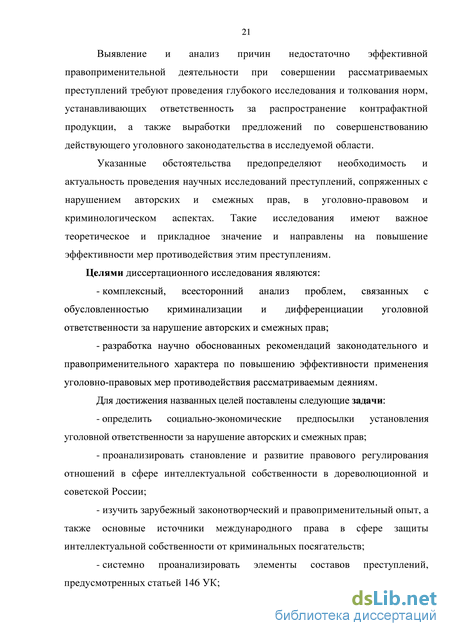 21

Выявление и анализ причин недостаточно эффективной правоприменительной деятельности при совершении рассматриваемых преступлений требуют проведения глубокого исследования и толкования норм, устанавливающих ответственность за распространение контрафактной продукции, а также выработки предложений по совершенствованию действующего уголовного законодательства в исследуемой области.

Указанные обстоятельства предопределяют необходимость и актуальность проведения научных исследований преступлений, сопряженных с нарушением авторских и смежных прав, в уголовно-правовом и криминологическом аспектах. Такие исследования имеют важное теоретическое и прикладное значение и направлены на повышение эффективности мер противодействия этим преступлениям.

Целями диссертационного исследования являются:

- комплексный, всесторонний анализ проблем, связанных с обусловленностью криминализации и дифференциации уголовной ответственности за нарушение авторских и смежных прав;

- разработка научно обоснованных рекомендаций законодательного и правоприменительного характера по повышению эффективности применения уголовно-правовых мер противодействия рассматриваемым деяниям.

Для достижения названных целей поставлены следующие задачи:

- определить социально-экономические предпосылки установления уголовной ответственности за нарушение авторских и смежных прав;

- проанализировать становление и развитие правового регулирования отношений в сфере интеллектуальной собственности в дореволюционной и советской России;

- изучить зарубежный законотворческий и правоприменительный опыт, а также основные источники международного права в сфере защиты интеллектуальной собственности от криминальных посягательств;

- системно проанализировать элементы составов преступлений, предусмотренных статьей 146 УК;

dsLib.net
библиотека диссертаций